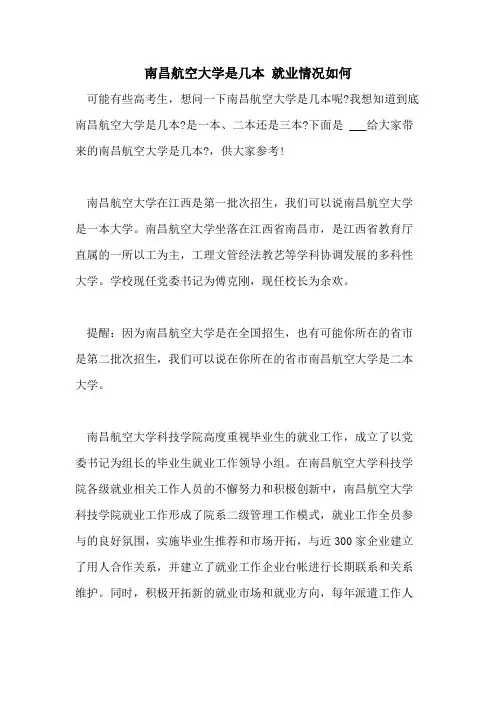 南昌航空大学是几本 就业情况如何

可能有些高考生，想问一下南昌航空大学是几本呢?我想知道到底南昌航空大学是几本?是一本、二本还是三本?下面是 ___给大家带来的南昌航空大学是几本?，供大家参考!

南昌航空大学在江西是第一批次招生，我们可以说南昌航空大学是一本大学。南昌航空大学坐落在江西省南昌市，是江西省教育厅直属的一所以工为主，工理文管经法教艺等学科协调发展的多科性大学。学校现任党委书记为傅克刚，现任校长为余欢。

提醒：因为南昌航空大学是在全国招生，也有可能你所在的省市是第二批次招生，我们可以说在你所在的省市南昌航空大学是二本大学。

南昌航空大学科技学院高度重视毕业生的就业工作，成立了以党委书记为组长的毕业生就业工作领导小组。在南昌航空大学科技学院各级就业相关工作人员的不懈努力和积极创新中，南昌航空大学科技学院就业工作形成了院系二级管理工作模式，就业工作全员参与的良好氛围，实施毕业生推荐和市场开拓，与近 300 家企业建立了用人合作关系，并建立了就业工作企业台帐进行长期联系和关系维护。同时，积极开拓新的就业市场和就业方向，每年派遣工作人